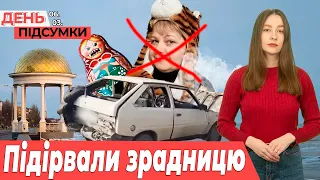 ДЕНЬ 06. 03.
ПІДСУМКИ

Підірвали зрадницю